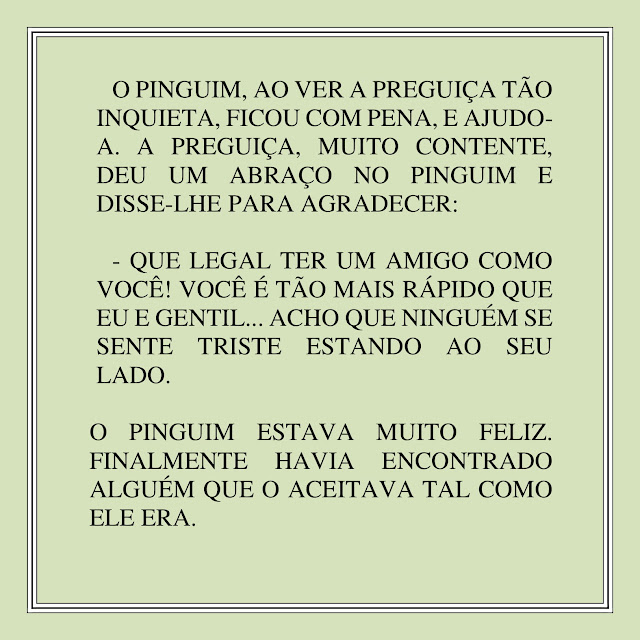 O PINGUIM, AO VER A PREGUIÇA TÃO INQUIETA, FICOU COM PENA, E AJUDO-A. A PREGUIÇA, MUITO CONTENTE, DEU UM ABRAÇO NO PINGUIM E DISSE-LHE PARA AGRADECER:

- QUE LEGAL TER UM AMIGO COMO VOCÊ! VOCÊ É TÃO MAIS RÁPIDO QUE EU E GENTIL... ACHO QUE NINGUÉM SE SENTE TRISTE ESTANDO AO SEU LADO.

O PINGUIM ESTAVA MUITO FELIZ. FINALMENTE HAVIA ENCONTRADO ALGUÉM QUE O ACEITAVA TAL COMO ELE ERA.